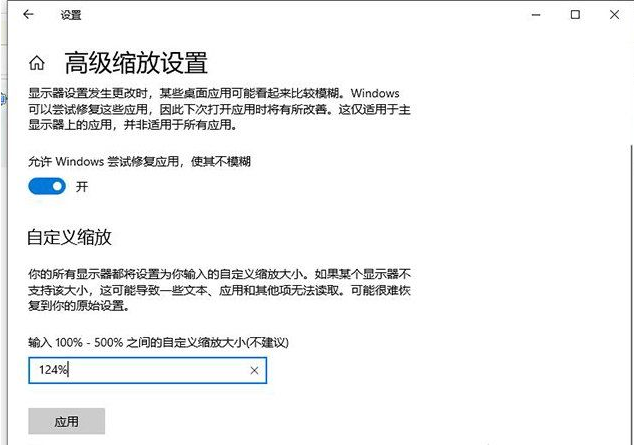 设置

高级缩放设置

显示器设置发生更改时，某些桌面应用可能看起来比较模糊。Windows 可以尝试修复这些应用，因此下次打开应用时将有所改善。这仅适用于主显示器上的应用，并非适用于所有应用。

允许 Windows 尝试修复应用，使其不模糊

开

自定义缩放

你的所有显示器都将设置为你输入的自定义缩放大小。如果某个显示器不支持该大小，这可能导致一些文本、应用和其他项无法读取。可能很难恢复到你的原始设置。

输入 100% - 500% 之间的自定义缩放大小(不建议)

124%

应用